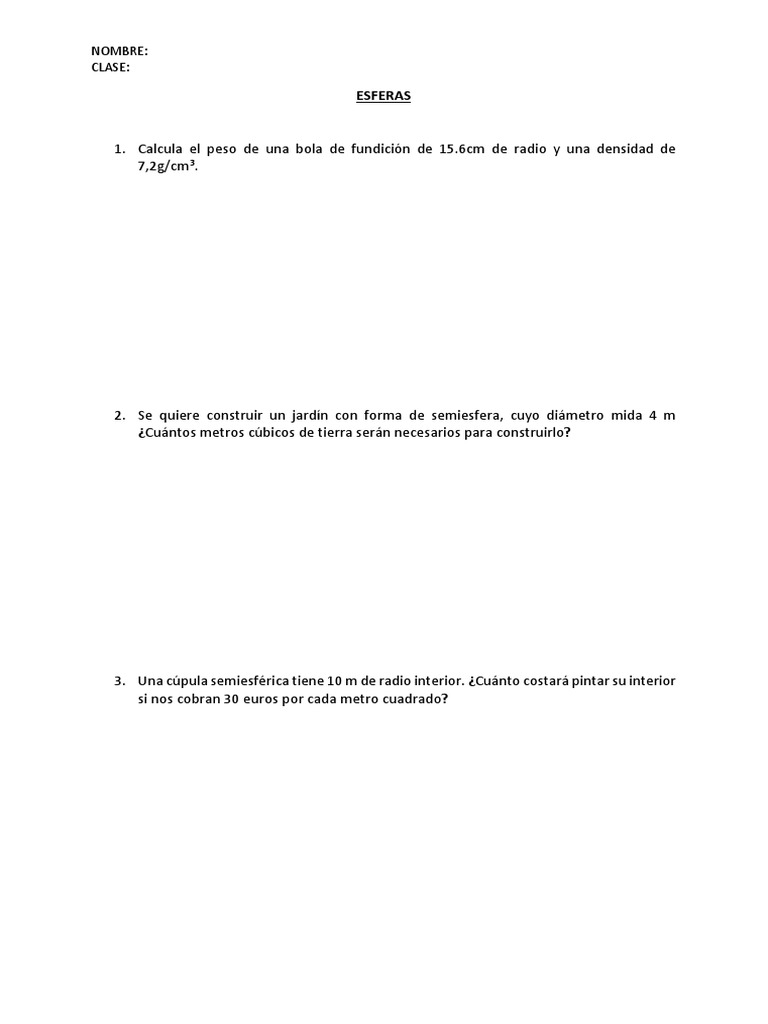 NOMBRE:
CLASE:

ESFERAS

1. Calcula el peso de una bola de fundición de 15.6cm de radio y una densidad de 7,2g/cm$^3$.

2. Se quiere construir un jardín con forma de semiesfera, cuyo diámetro mida 4 m ¿Cuántos metros cúbicos de tierra serán necesarios para construirlo?

3. Una cúpula semiesférica tiene 10 m de radio interior. ¿Cuánto costará pintar su interior si nos cobran 30 euros por cada metro cuadrado?